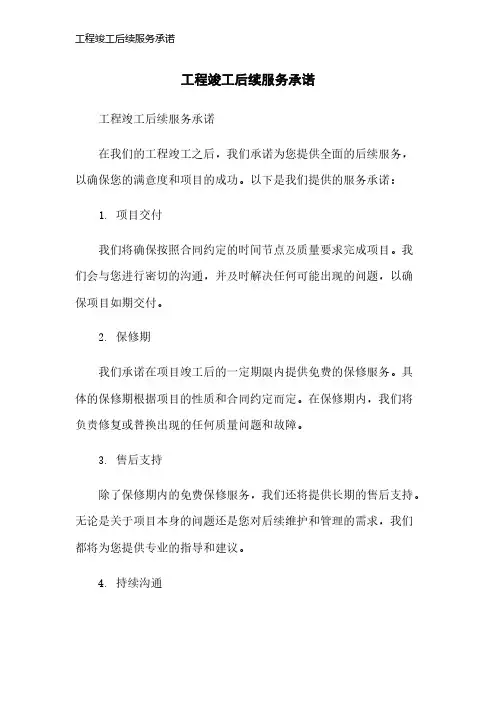 工程竣工后续服务承诺

工程竣工后续服务承诺

工程竣工后续服务承诺

在我们的工程竣工之后，我们承诺为您提供全面的后续服务，以确保您的满意度和项目的成功。以下是我们提供的服务承诺：

1. 项目交付

我们将确保按照合同约定的时间节点及质量要求完成项目。我们会与您进行密切的沟通，并及时解决任何可能出现的问题，以确保项目如期交付。

2. 保修期

我们承诺在项目竣工后的一定期限内提供免费的保修服务。具体的保修期根据项目的性质和合同约定而定。在保修期内，我们将负责修复或替换出现的任何质量问题和故障。

3. 售后支持

除了保修期内的免费保修服务，我们还将提供长期的售后支持。无论是关于项目本身的问题还是您对后续维护和管理的需求，我们都将为您提供专业的指导和建议。

4. 持续沟通